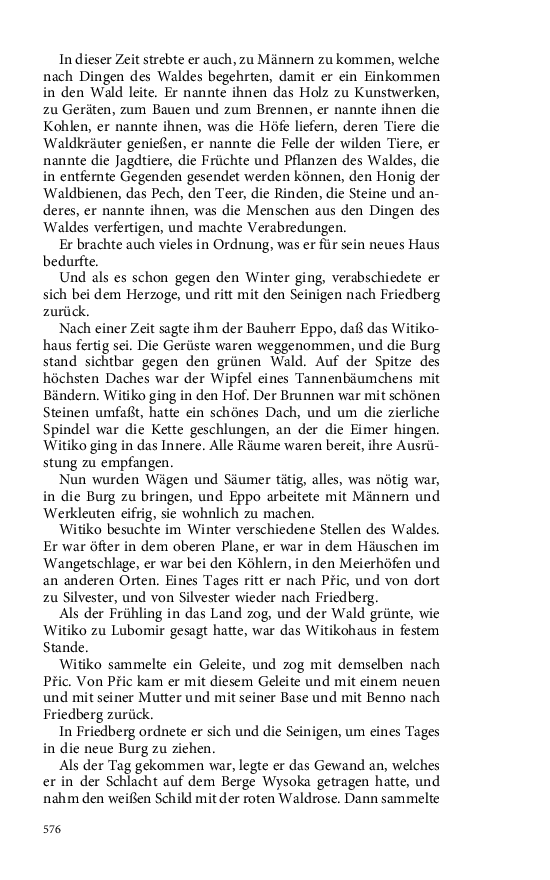 In dieser Zeit strebte er auch, zu Männern zu kommen, welche nach Dingen des Waldes begehrten, damit er ein Einkommen in den Wald leite. Er nannte ihnen das Holz zu Kunstwerken, zu Geräten, zum Bauen und zum Brennen, er nannte ihnen die Kohlen, er nannte ihnen, was die Höfe liefern, deren Tiere die Waldkräuter genießen, er nannte die Felle der wilden Tiere, er nannte die Jagdtiere, die Früchte und Pflanzen des Waldes, die in entfernte Gegenden gesendet werden können, den Honig der Waldbienen, das Pech, den Teer, die Rinden, die Steine und anderes, er nannte ihnen, was die Menschen aus den Dingen des Waldes verfertigen, und machte Verabredungen.

Er brachte auch vieles in Ordnung, was er für sein neues Haus bedurfte.

Und als es schon gegen den Winter ging, verabschiedete er sich bei dem Herzoge, und ritt mit den Seinigen nach Friedberg zurück.

Nach einer Zeit sagte ihm der Bauherr Eppo, daß das Witikohaus fertig sei. Die Gerüste waren weggenommen, und die Burg stand sichtbar gegen den grünen Wald. Auf der Spitze des höchsten Daches war der Wipfel eines Tannenbäumchens mit Bändern. Witiko ging in den Hof. Der Brunnen war mit schönen Steinen umfaßt, hatte ein schönes Dach, und um die zierliche Spindel war die Kette geschlungen, an der die Eimer hingen. Witiko ging in das Innere. Alle Räume waren bereit, ihre Ausrüstung zu empfangen.

Nun wurden Wägen und Säumer tätig, alles, was nötig war, in die Burg zu bringen, und Eppo arbeitete mit Männern und Werkleuten eifrig, sie wohnlich zu machen.

Witiko besuchte im Winter verschiedene Stellen des Waldes. Er war öfter in dem oberen Plane, er war in dem Häuschen im Wangetschlage, er war bei den Köhlern, in den Meierhöfen und an anderen Orten. Eines Tages ritt er nach Přic, und von dort zu Silvester, und von Silvester wieder nach Friedberg.

Als der Frühling in das Land zog, und der Wald grünte, wie Witiko zu Lubomir gesagt hatte, war das Witikohaus in festem Stande.

Witiko sammelte ein Geleite, und zog mit demselben nach Přic. Von Přic kam er mit diesem Geleite und mit einem neuen und mit seiner Mutter und mit seiner Base und mit Benno nach Friedberg zurück.

In Friedberg ordnete er sich und die Seinigen, um eines Tages in die neue Burg zu ziehen.

Als der Tag gekommen war, legte er das Gewand an, welches er in der Schlacht auf dem Berge Wysoka getragen hatte, und nahm den weißen Schild mit der roten Waldrose. Dann sammelte

576